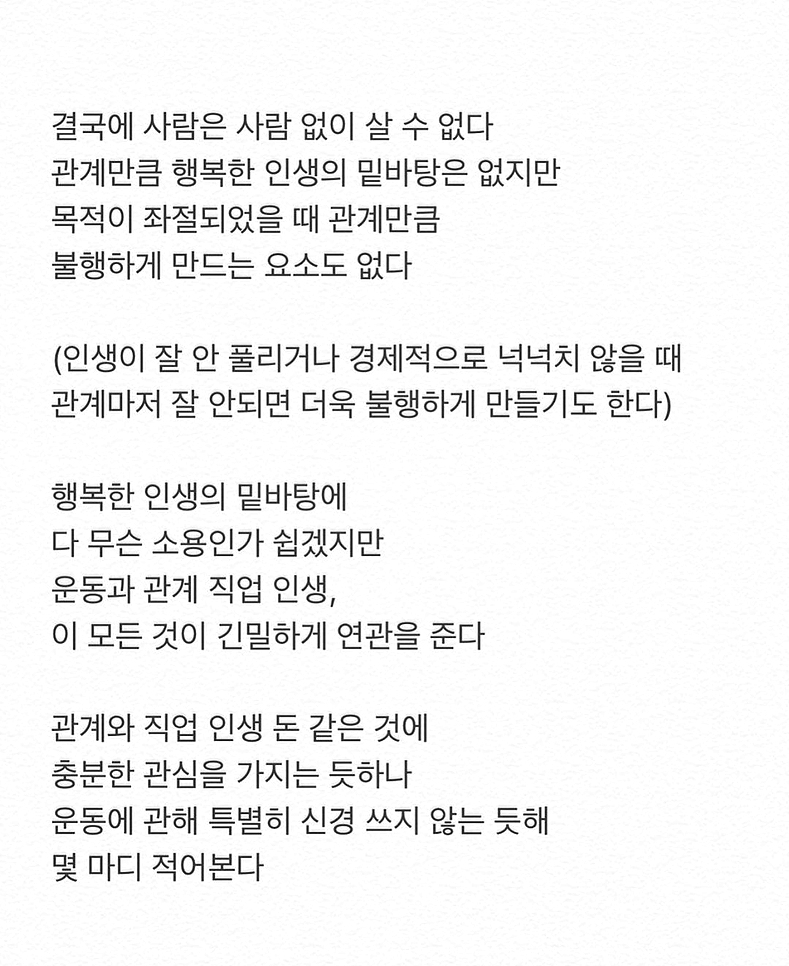 결국에 사람은 사람 없이 살 수 없다
관계만큼 행복한 인생의 밑바탕은 없지만
목적이 좌절되었을 때 관계만큼
불행하게 만드는 요소도 없다

(인생이 잘 안 풀리거나 경제적으로 넉넉치 않을 때
관계마저 잘 안되면 더욱 불행하게 만들기도 한다)

행복한 인생의 밑바탕에
다 무슨 소용인가 쉽겠지만
운동과 관계 직업 인생,
이 모든 것이 긴밀하게 연관을 준다

관계와 직업 인생 돈 같은 것에
충분한 관심을 가지는 듯하나
운동에 관해 특별히 신경 쓰지 않는 듯해
몇 마디 적어본다